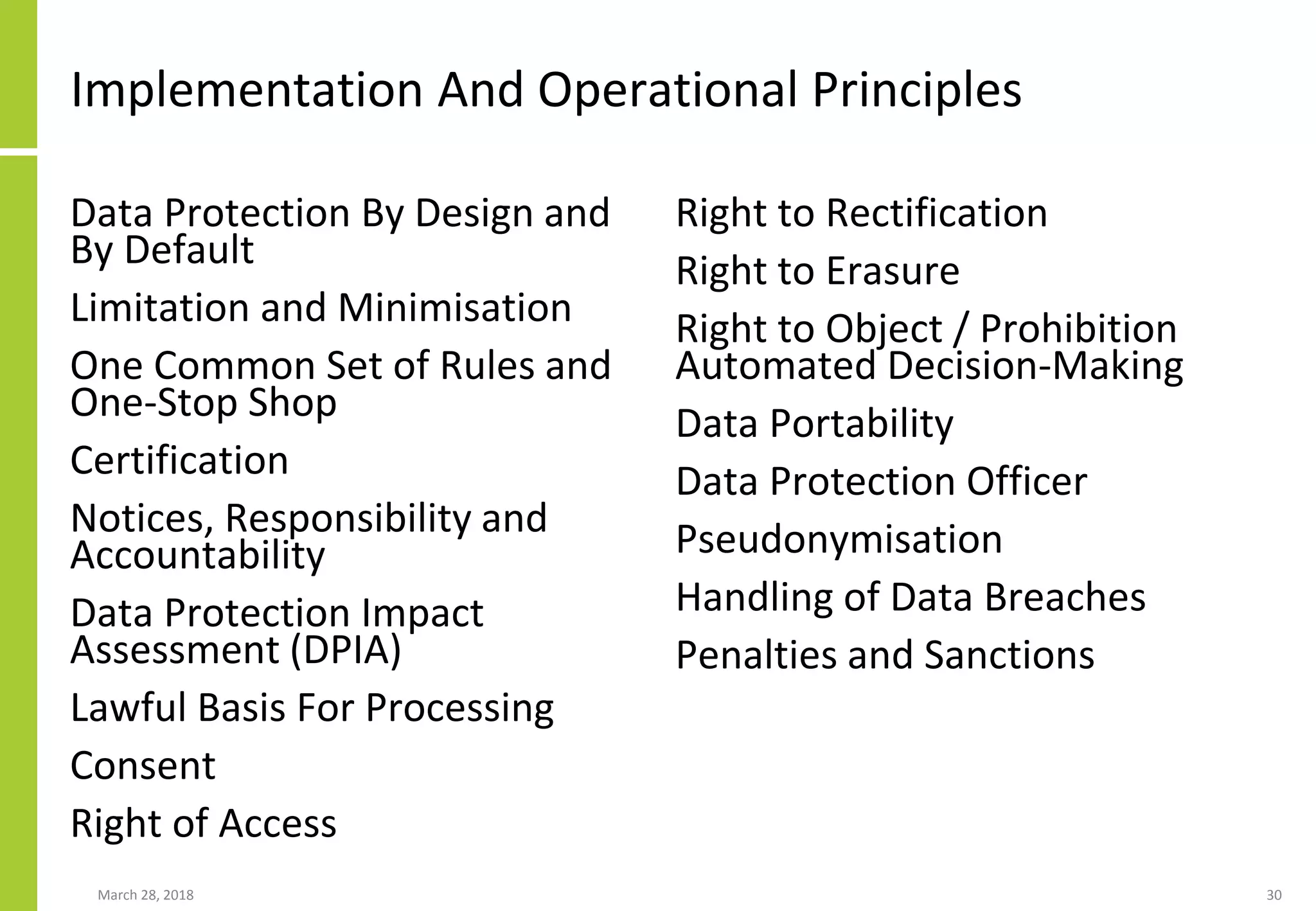 Implementation And Operational Principles

Data Protection By Design and By Default

Limitation and Minimisation

One Common Set of Rules and One-Stop Shop

Certification

Notices, Responsibility and Accountability

Data Protection Impact Assessment (DPIA)

Lawful Basis For Processing

Consent

Right of Access

Right to Rectification

Right to Erasure

Right to Object / Prohibition Automated Decision-Making

Data Portability

Data Protection Officer

Pseudonymisation

Handling of Data Breaches

Penalties and Sanctions

March 28, 2018

30